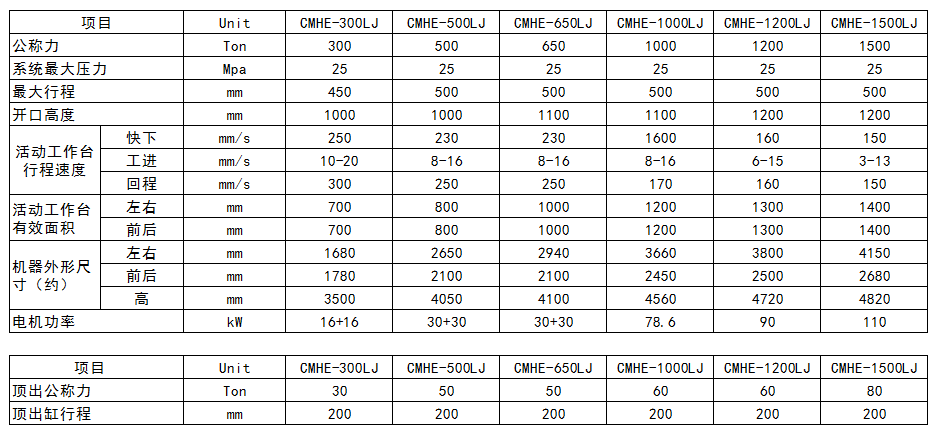 | 项目 | | Unit | CMHE-300LJ | CMHE-500LJ | CMHE-650LJ | CMHE-1000LJ | CMHE-1200LJ | CMHE-1500LJ |
|---|---|---|---|---|---|---|---|---|
| 公称力 | | Ton | 300 | 500 | 650 | 1000 | 1200 | 1500 |
| 系统最大压力 | | Mpa | 25 | 25 | 25 | 25 | 25 | 25 |
| 最大行程 | | mm | 450 | 500 | 500 | 500 | 500 | 500 |
| 开口高度 | | mm | 1000 | 1000 | 1100 | 1100 | 1200 | 1200 |
| 活动工作台行程速度 | 快下 | mm/s | 250 | 230 | 230 | 1600 | 160 | 150 |
| | 工进 | mm/s | 10-20 | 8-16 | 8-16 | 8-16 | 6-15 | 3-13 |
| | 回程 | mm/s | 300 | 250 | 250 | 170 | 160 | 150 |
| 活动工作台有效面积 | 左右 | mm | 700 | 800 | 1000 | 1200 | 1300 | 1400 |
| | 前后 | mm | 700 | 800 | 1000 | 1200 | 1300 | 1400 |
| 机器外形尺寸（约） | 左右 | mm | 1680 | 2650 | 2940 | 3660 | 3800 | 4150 |
| | 前后 | mm | 1780 | 2100 | 2100 | 2450 | 2500 | 2680 |
| | 高 | mm | 3500 | 4050 | 4100 | 4560 | 4720 | 4820 |
| 电机功率 | | kW | 16+16 | 30+30 | 30+30 | 78.6 | 90 | 110 |

| 项目 | Unit | CMHE-300LJ | CMHE-500LJ | CMHE-650LJ | CMHE-1000LJ | CMHE-1200LJ | CMHE-1500LJ |
|---|---|---|---|---|---|---|---|
| 顶出公称力 | Ton | 30 | 50 | 50 | 60 | 60 | 80 |
| 顶出缸行程 | mm | 200 | 200 | 200 | 200 | 200 | 200 |